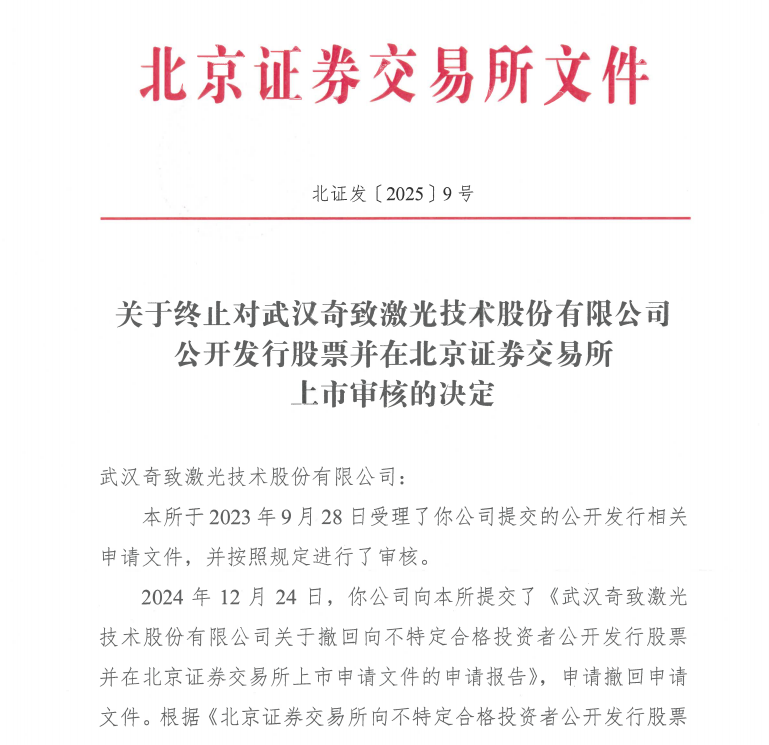 北京证券交易所文件

北证发〔2025〕9号

关于终止对武汉奇致激光技术股份有限公司公开发行股票并在北京证券交易所上市审核的决定

武汉奇致激光技术股份有限公司：

本所于2023年9月28日受理了你公司提交的公开发行相关申请文件，并按照规定进行了审核。

2024年12月24日，你公司向本所提交了《武汉奇致激光技术股份有限公司关于撤回向不特定合格投资者公开发行股票并在北京证券交易所上市申请文件的申请报告》，申请撤回申请文件。根据《北京证券交易所向不特定合格投资者公开发行股票